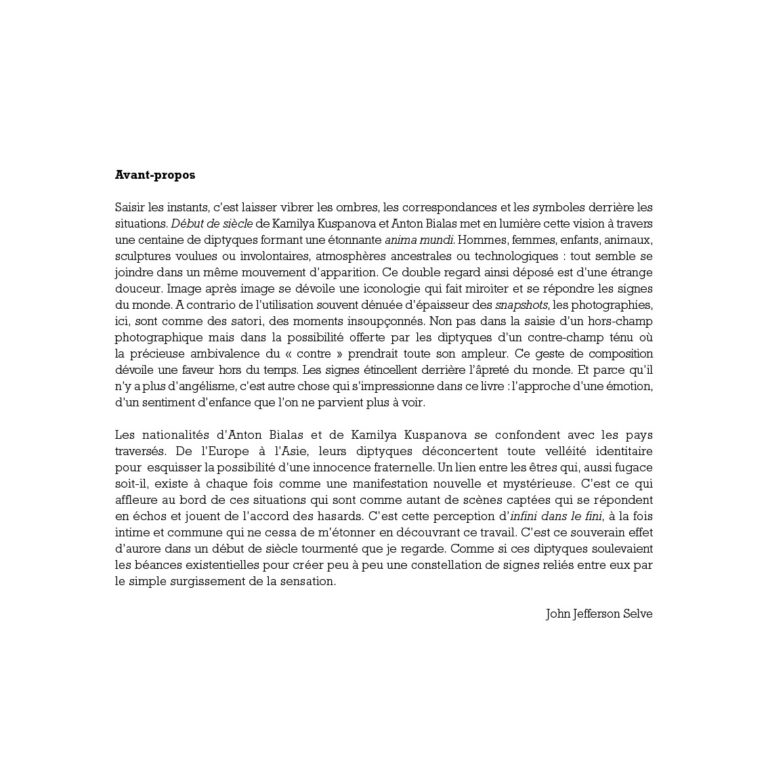 Avant-propos

Saisir les instants, c'est laisser vibrer les ombres, les correspondances et les symboles derrière les situations. Début de siècle de Kamilya Kuspanova et Anton Bialas met en lumière cette vision à travers une centaine de diptyques formant une étonnante anima mundi. Hommes, femmes, enfants, animaux, sculptures voulues ou involontaires, atmosphères ancestrales ou technologiques : tout semble se joindre dans un même mouvement d'apparition. Ce double regard ainsi déposé est d'une étrange douceur. Image après image se dévoile une iconologie qui fait miroiter et se répondre les signes du monde. A contrario de l'utilisation souvent dénuée d'épaisseur des snapshots, les photographies, ici, sont comme des satori, des moments insoupçonnés. Non pas dans la saisie d'un hors-champ photographique mais dans la possibilité offerte par les diptyques d'un contre-champ ténu où la précieuse ambivalence du « contre » prendrait toute son ampleur. Ce geste de composition dévoile une faveur hors du temps. Les signes étincellent derrière l'âpreté du monde. Et parce qu'il n'y a plus d'angélisme, c'est autre chose qui s'impressionne dans ce livre : l'approche d'une émotion, d'un sentiment d'enfance que l'on ne parvient plus à voir.

Les nationalités d'Anton Bialas et de Kamilya Kuspanova se confondent avec les pays traversés. De l'Europe à l'Asie, leurs diptyques déconcertent toute velléité identitaire pour esquisser la possibilité d'une innocence fraternelle. Un lien entre les êtres qui, aussi fugace soit-il, existe à chaque fois comme une manifestation nouvelle et mystérieuse. C'est ce qui affleure au bord de ces situations qui sont comme autant de scènes captées qui se répondent en échos et jouent de l'accord des hasards. C'est cette perception d'infini dans le fini, à la fois intime et commune qui ne cessa de m'étonner en découvrant ce travail. C'est ce souverain effet d'aurore dans un début de siècle tourmenté que je regarde. Comme si ces diptyques soulevaient les béances existentielles pour créer peu à peu une constellation de signes reliés entre eux par le simple surgissement de la sensation.

John Jefferson Selve